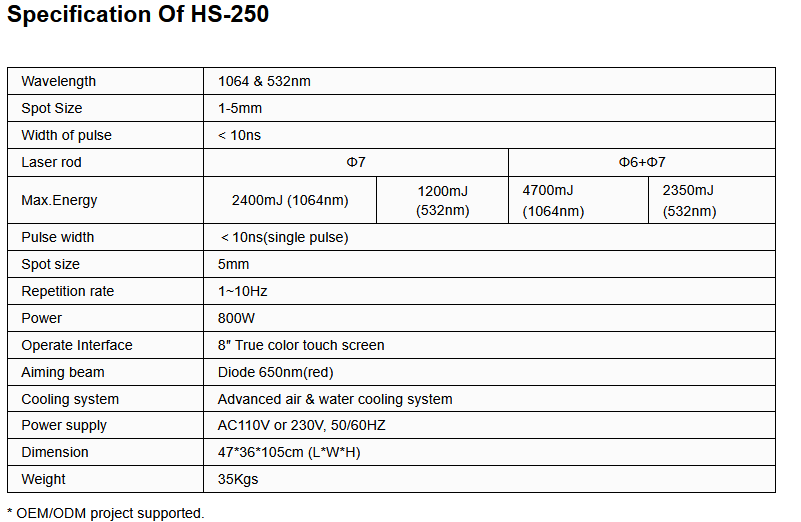 Specification Of HS-250

| Wavelength | 1064 & 532nm | | | |
|---|---|---|---|---|
| Spot Size | 1-5mm | | | |
| Width of pulse | < 10ns | | | |
| Laser rod | Φ7 | | Φ6+Φ7 | |
| Max.Energy | 2400mJ (1064nm) | 1200mJ (532nm) | 4700mJ (1064nm) | 2350mJ (532nm) |
| Pulse width | < 10ns(single pulse) | | | |
| Spot size | 5mm | | | |
| Repetition rate | 1~10Hz | | | |
| Power | 800W | | | |
| Operate Interface | 8" True color touch screen | | | |
| Aiming beam | Diode 650nm(red) | | | |
| Cooling system | Advanced air & water cooling system | | | |
| Power supply | AC110V or 230V, 50/60HZ | | | |
| Dimension | 47*36*105cm (L*W*H) | | | |
| Weight | 35Kgs | | | |

* OEM/ODM project supported.